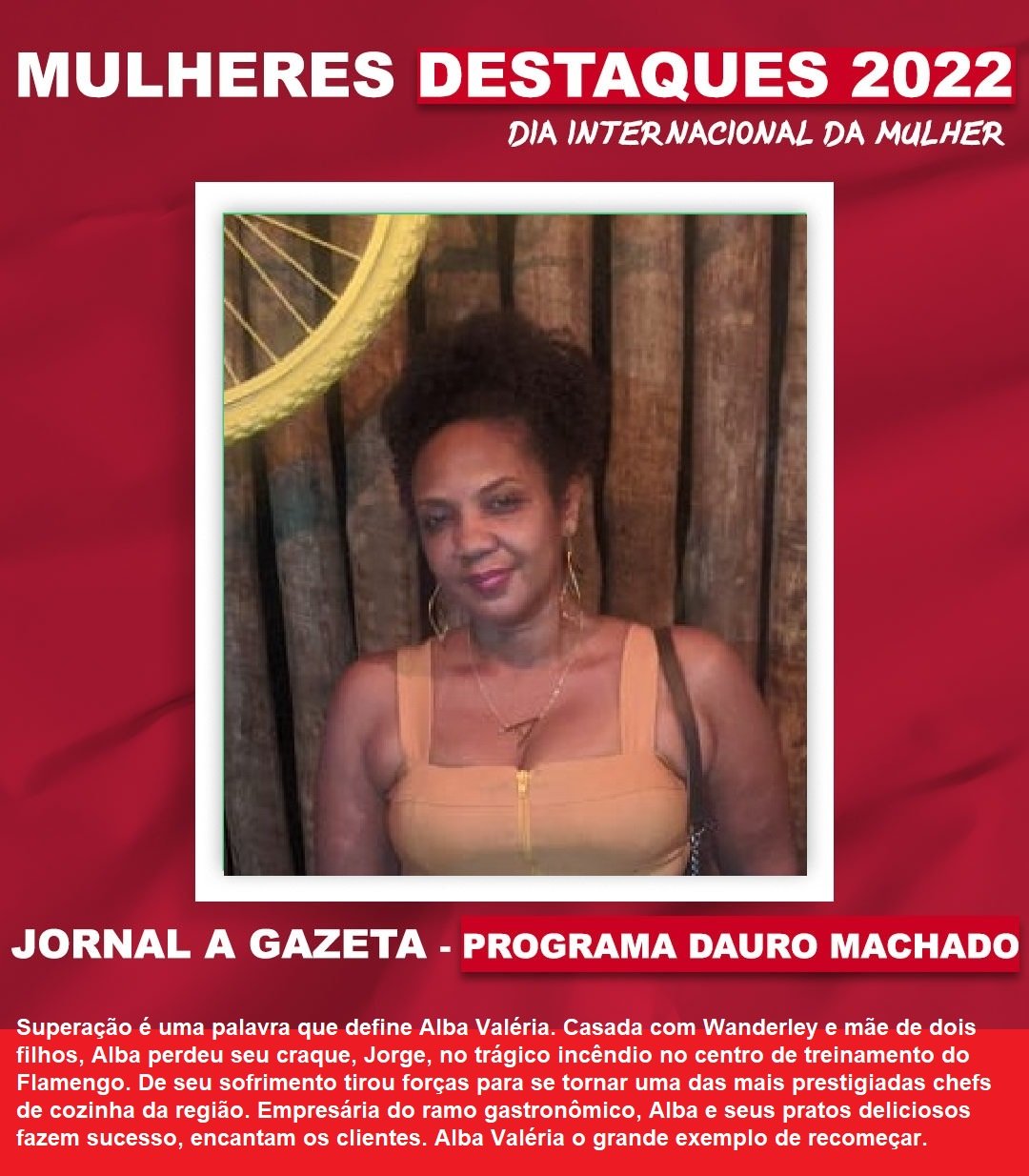 MULHERES DESTAQUES 2022
DIA INTERNACIONAL DA MULHER

JORNAL A GAZETA - PROGRAMA DAURO MACHADO

Superação é uma palavra que define Alba Valéria. Casada com Wanderley e mãe de dois filhos, Alba perdeu seu craque, Jorge, no trágico incêndio no centro de treinamento do Flamengo. De seu sofrimento tirou forças para se tornar uma das mais prestigiadas chefs de cozinha da região. Empresária do ramo gastronômico, Alba e seus pratos deliciosos fazem sucesso, encantam os clientes. Alba Valéria o grande exemplo de recomeçar.